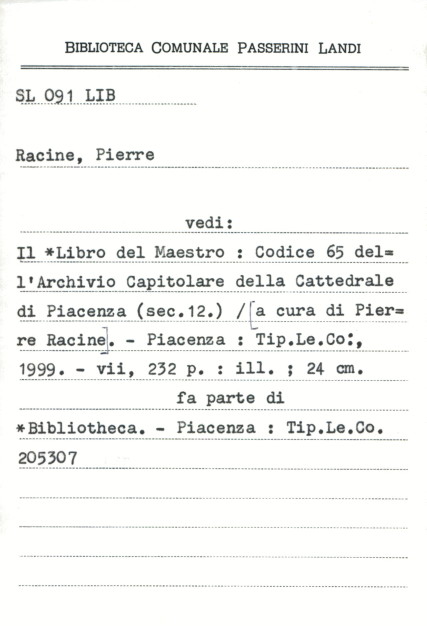 BIBLIOTECA COMUNALE PASSERINI LANDI

SL 091 LIB

Racine, Pierre

vedi:

Il *Libro del Maestro : Codice 65 del= l'Archivio Capitolare della Cattedrale di Piacenza (sec.12.) / [a cura di Pier= re Racine]. - Piacenza : Tip.Le.Co:, 1999. - vii, 232 p. : ill. ; 24 cm.

fa parte di

*Bibliotheca. - Piacenza : Tip.Le.Co.

205307